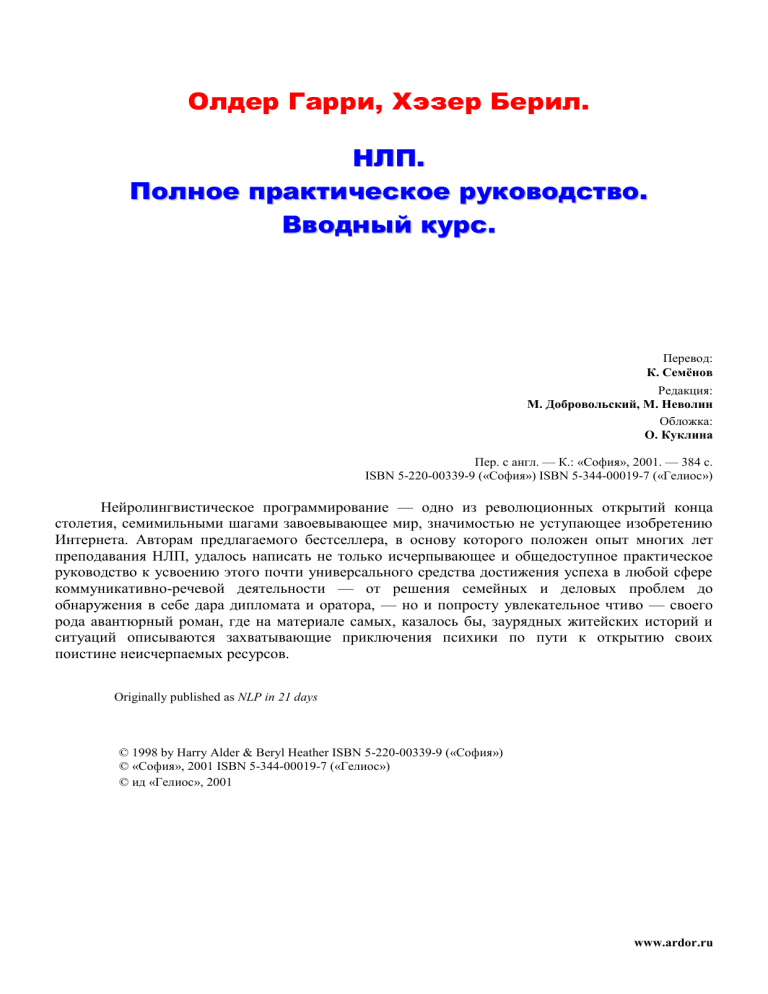 Олдер Гарри, Хэзер Берил.

НЛП.
Полное практическое руководство.
Вводный курс.

Перевод:
К. Семёнов
Редакция:
М. Добровольский, М. Неволин
Обложка:
О. Куклина

Пер. с англ. — К.: «София», 2001. — 384 с.
ISBN 5-220-00339-9 («София») ISBN 5-344-00019-7 («Гелиос»)

Нейролингвистическое программирование — одно из революционных открытий конца столетия, семимильными шагами завоевывающее мир, значимостью не уступающее изобретению Интернета. Авторам предлагаемого бестселлера, в основу которого положен опыт многих лет преподавания НЛП, удалось написать не только исчерпывающее и общедоступное практическое руководство к усвоению этого почти универсального средства достижения успеха в любой сфере коммуникативно-речевой деятельности — от решения семейных и деловых проблем до обнаружения в себе дара дипломата и оратора, — но и попросту увлекательное чтиво — своего рода авантюрный роман, где на материале самых, казалось бы, заурядных житейских историй и ситуаций описываются захватывающие приключения психики по пути к открытию своих поистине неисчерпаемых ресурсов.

Originally published as NLP in 21 days

© 1998 by Harry Alder & Beryl Heather ISBN 5-220-00339-9 («София»)
© «София», 2001 ISBN 5-344-00019-7 («Гелиос»)
© ид «Гелиос», 2001

www.ardor.ru